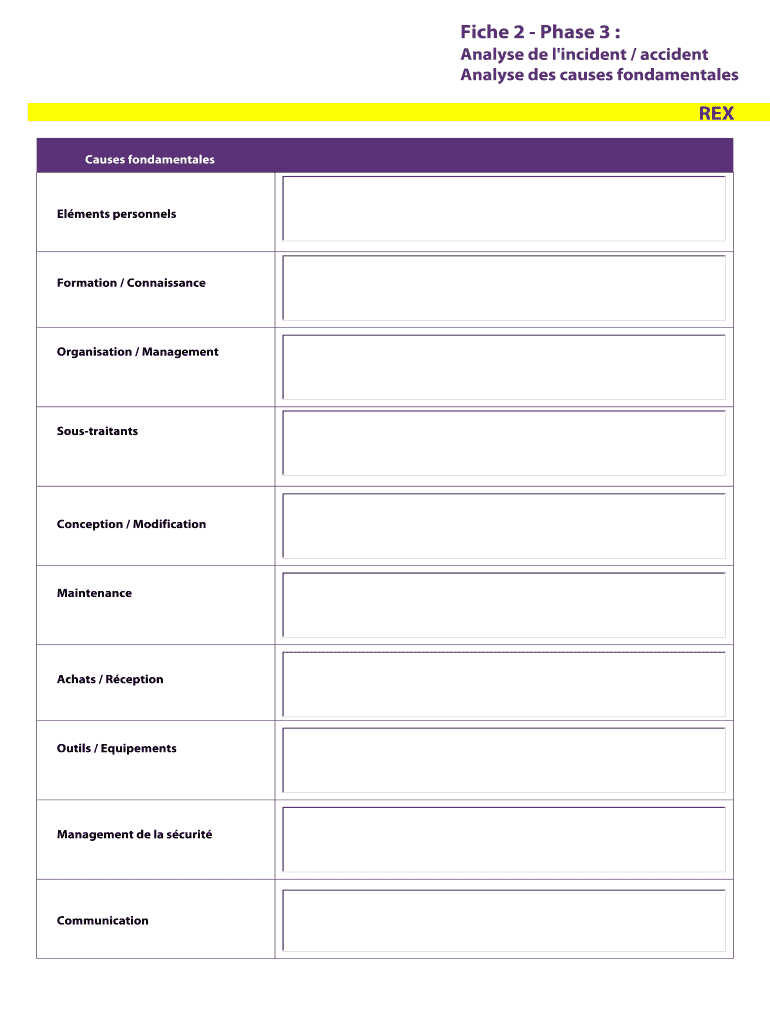 Fiche 2 - Phase 3 :

Analyse de l'incident / accident
Analyse des causes fondamentales

REX

| Causes fondamentales | |
|---|---|
| Eléments personnels | |
| Formation / Connaissance | |
| Organisation / Management | |
| Sous-traitants | |
| Conception / Modification | |
| Maintenance | |
| Achats / Réception | |
| Outils / Equipements | |
| Management de la sécurité | |
| Communication | |